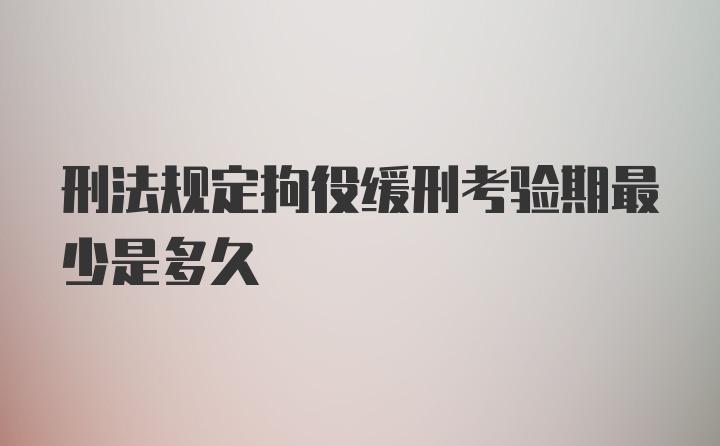 刑法规定拘役缓刑考验期最少是多久